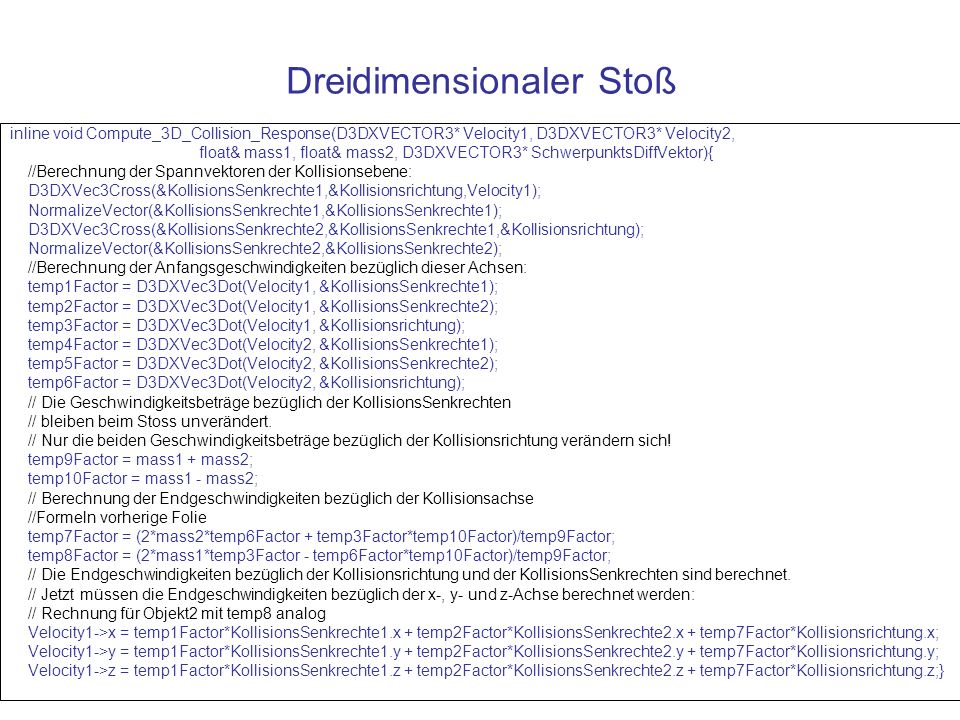 Dreidimensionaler Stoß

inline void Compute_3D_Collision_Response(D3DXVECTOR3* Velocity1, D3DXVECTOR3* Velocity2,
float& mass1, float& mass2, D3DXVECTOR3* SchwerpunktsDiffVektor){
//Berechnung der Spannvektoren der Kollisionsebene:
D3DXVec3Cross(&KollisionsSenkrechte1,&Kollisionsrichtung,Velocity1);
NormalizeVector(&KollisionsSenkrechte1,&KollisionsSenkrechte1);
D3DXVec3Cross(&KollisionsSenkrechte2,&KollisionsSenkrechte1,&Kollisionsrichtung);
NormalizeVector(&KollisionsSenkrechte2,&KollisionsSenkrechte2);
//Berechnung der Anfangsgeschwindigkeiten bezüglich dieser Achsen:
temp1Factor = D3DXVec3Dot(Velocity1, &KollisionsSenkrechte1);
temp2Factor = D3DXVec3Dot(Velocity1, &KollisionsSenkrechte2);
temp3Factor = D3DXVec3Dot(Velocity1, &Kollisionsrichtung);
temp4Factor = D3DXVec3Dot(Velocity2, &KollisionsSenkrechte1);
temp5Factor = D3DXVec3Dot(Velocity2, &KollisionsSenkrechte2);
temp6Factor = D3DXVec3Dot(Velocity2, &Kollisionsrichtung);
// Die Geschwindigkeitsbeträge bezüglich der KollisionsSenkrechten
// bleiben beim Stoss unverändert.
// Nur die beiden Geschwindigkeitsbeträge bezüglich der Kollisionsrichtung verändern sich!
temp9Factor = mass1 + mass2;
temp10Factor = mass1 - mass2;
// Berechnung der Endgeschwindigkeiten bezüglich der Kollisionsachse
//Formeln vorherige Folie
temp7Factor = (2*mass2*temp6Factor + temp3Factor*temp10Factor)/temp9Factor;
temp8Factor = (2*mass1*temp3Factor - temp6Factor*temp10Factor)/temp9Factor;
// Die Endgeschwindigkeiten bezüglich der Kollisionsrichtung und der KollisionsSenkrechten sind berechnet.
// Jetzt müssen die Endgeschwindigkeiten bezüglich der x-, y- und z-Achse berechnet werden:
// Rechnung für Objekt2 mit temp8 analog
Velocity1->x = temp1Factor*KollisionsSenkrechte1.x + temp2Factor*KollisionsSenkrechte2.x + temp7Factor*Kollisionsrichtung.x;
Velocity1->y = temp1Factor*KollisionsSenkrechte1.y + temp2Factor*KollisionsSenkrechte2.y + temp7Factor*Kollisionsrichtung.y;
Velocity1->z = temp1Factor*KollisionsSenkrechte1.z + temp2Factor*KollisionsSenkrechte2.z + temp7Factor*Kollisionsrichtung.z;}